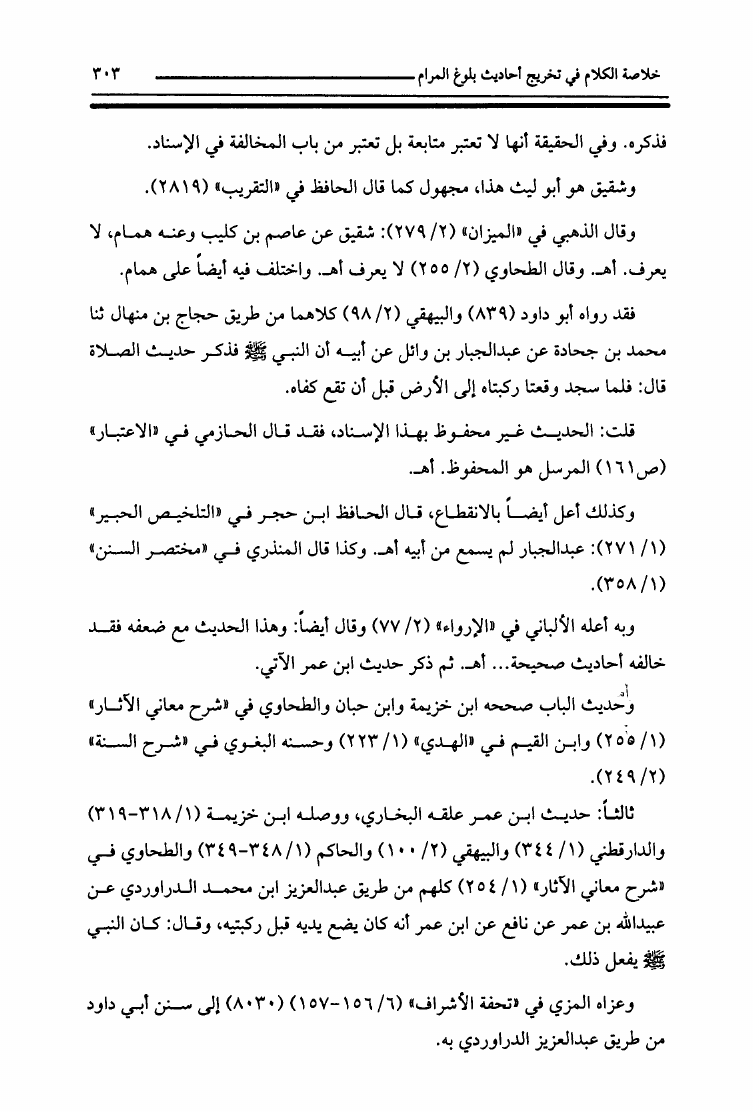 خلاصة الكلام في تخريج أحاديث بلوغ المرام ٣٠٣

فذكره. وفي الحقيقة أنها لا تعتبر متابعة بل تعتبر من باب المخالفة في الإسناد.

وشقيق هو أبو ليث هذا، مجهول كما قال الحافظ في «التقريب» (٢٨١٩).

وقال الذهبي في «الميزان» (٢/ ٢٧٩): شقيق عن عاصم بن كليب وعنه همام، لا يعرف. أهـ. وقال الطحاوي (٢/ ٢٥٥) لا يعرف أهـ. واختلف فيه أيضاً على همام.

فقد رواه أبو داود (٨٣٩) والبيهقي (٢/ ٩٨) كلاهما من طريق حجاج بن منهال ثنا محمد بن جحادة عن عبدالجبار بن وائل عن أبيه أن النبي ﷺ فذكر حديث الصلاة قال: فلما سجد وقعتا ركبتاه إلى الأرض قبل أن تقع كفاه.

قلت: الحديث غير محفوظ بهذا الإسناد، فقد قال الحازمي في «الاعتبار» (ص١٦١) المرسل هو المحفوظ. أهـ.

وكذلك أعل أيضاً بالانقطاع، قال الحافظ ابن حجر في «التلخيص الحبير» (١/ ٢٧١): عبدالجبار لم يسمع من أبيه أهـ. وكذا قال المنذري في «مختصر السنن» (١/ ٣٥٨).

وبه أعله الألباني في «الإرواء» (٢/ ٧٧) وقال أيضاً: وهذا الحديث مع ضعفه فقد خالفه أحاديث صحيحة... أهـ. ثم ذكر حديث ابن عمر الآتي.

وحديث الباب صححه ابن خزيمة وابن حبان والطحاوي في «شرح معاني الآثار» (١/ ٢٥٥) وابن القيم في «الهدي» (١/ ٢٢٣) وحسنه البغوي في «شرح السنة» (٢/ ٢٤٩).

ثالثاً: حديث ابن عمر علقه البخاري، ووصله ابن خزيمة (١/ ٣١٨-٣١٩) والدارقطني (١/ ٣٤٤) والبيهقي (٢/ ١٠٠) والحاكم (١/ ٣٤٨-٣٤٩) والطحاوي في «شرح معاني الآثار» (١/ ٢٥٤) كلهم من طريق عبدالعزيز ابن محمد الدراوردي عن عبيدالله بن عمر عن نافع عن ابن عمر أنه كان يضع يديه قبل ركبتيه، وقال: كان النبي ﷺ يفعل ذلك.

وعزاه المزي في «تحفة الأشراف» (٦/ ١٥٦-١٥٧) (٨٠٣٠) إلى سنن أبي داود من طريق عبدالعزيز الدراوردي به.